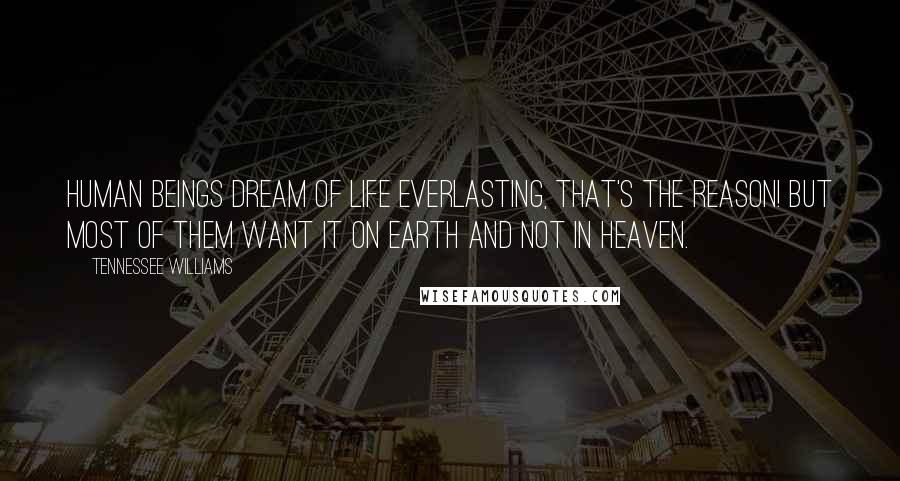 HUMAN BEINGS DREAM OF LIFE EVERLASTING, THAT'S THE REASON! BUT MOST OF THEM WANT IT ON EARTH AND NOT IN HEAVEN.

TENNESSEE WILLIAMS

WISEFAMOUSQUOTES.COM